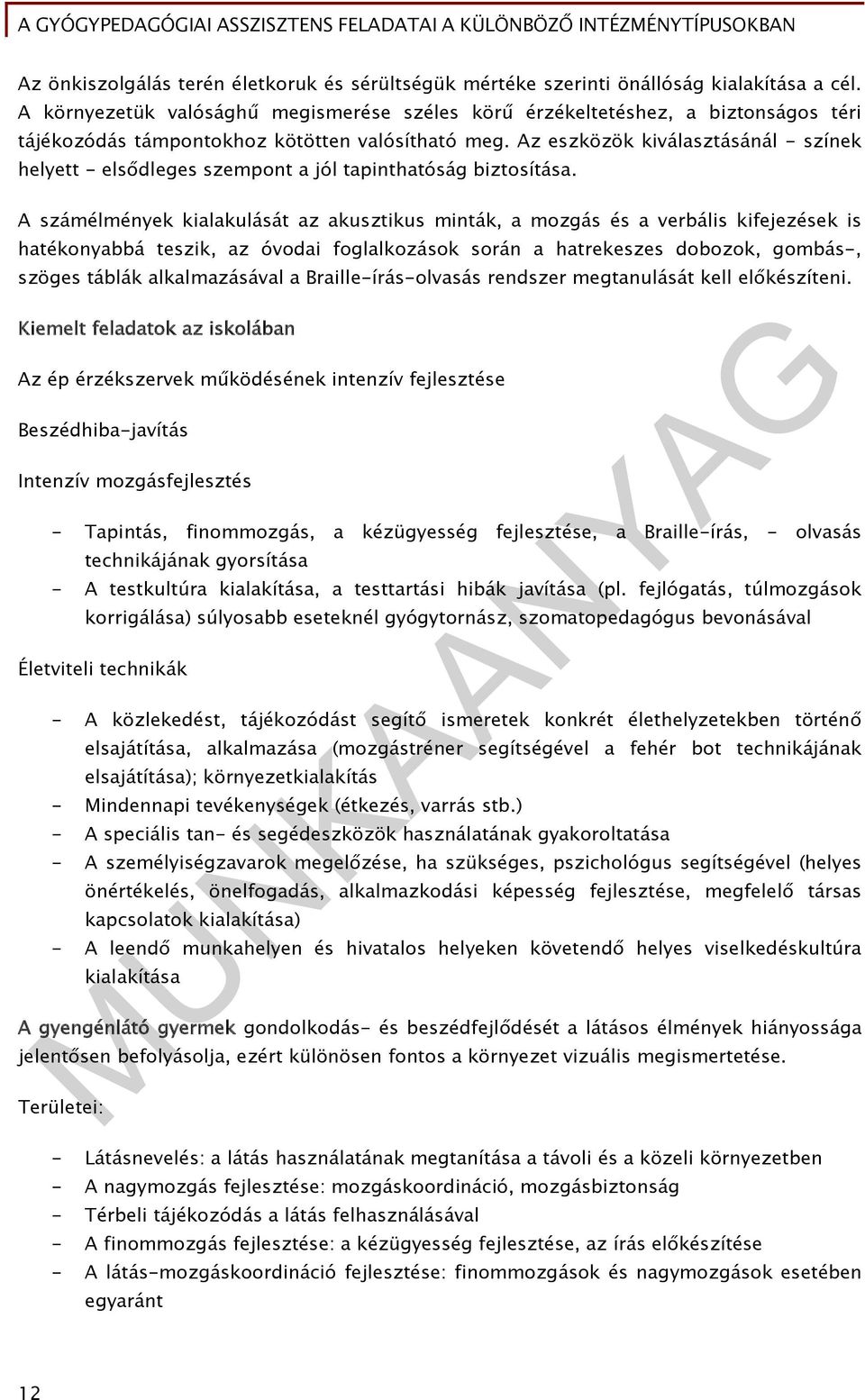 A GYÓGYPEDAGÓGIAI ASSZISZTENS FELADATAI A KÜLÖNBÖZŐ INTÉZMÉNYTÍPUSOKBAN

Az önkiszolgálás terén életkoruk és sérültségük mértéke szerinti önállóság kialakítása a cél. A környezetük valósághű megismerése széles körű érzékeltetéshez, a biztonságos téri tájékozódás támpontokhoz kötötten valósítható meg. Az eszközök kiválasztásánál - színek helyett - elsődleges szempont a jól tapinthatóság biztosítása.

A számélmények kialakulását az akusztikus minták, a mozgás és a verbális kifejezések is hatékonyabbá teszik, az óvodai foglalkozások során a hatrekeszes dobozok, gombás-, szöges táblák alkalmazásával a Braille-írás-olvasás rendszer megtanulását kell előkészíteni.

Kiemelt feladatok az iskolában

Az ép érzékszervek működésének intenzív fejlesztése

Beszédhiba-javítás

Intenzív mozgásfejlesztés

- Tapintás, finommozgás, a kézügyesség fejlesztése, a Braille-írás, - olvasás technikájának gyorsítása
- A testkultúra kialakítása, a testtartási hibák javítása (pl. fejlógatás, túlmozgások korrigálása) súlyosabb eseteknél gyógytornász, szomatopedagógus bevonásával

Életviteli technikák

- A közlekedést, tájékozódást segítő ismeretek konkrét élethelyzetekben történő elsajátítása, alkalmazása (mozgástréner segítségével a fehér bot technikájának elsajátítása); környezetkialakítás
- Mindennapi tevékenységek (étkezés, varrás stb.)
- A speciális tan- és segédeszközök használatának gyakoroltatása
- A személyiségzavarok megelőzése, ha szükséges, pszichológus segítségével (helyes önértékelés, önelfogadás, alkalmazkodási képesség fejlesztése, megfelelő társas kapcsolatok kialakítása)
- A leendő munkahelyen és hivatalos helyeken követendő helyes viselkedéskultúra kialakítása

A gyengénlátó gyermek gondolkodás- és beszédfejlődését a látásos élmények hiányossága jelentősen befolyásolja, ezért különösen fontos a környezet vizuális megismertetése.

Területei:

- Látásnevelés: a látás használatának megtanítása a távoli és a közeli környezetben
- A nagymozgás fejlesztése: mozgáskoordináció, mozgásbiztonság
- Térbeli tájékozódás a látás felhasználásával
- A finommozgás fejlesztése: a kézügyesség fejlesztése, az írás előkészítése
- A látás-mozgáskoordináció fejlesztése: finommozgások és nagymozgások esetében egyaránt

MUNKAANYAG

12